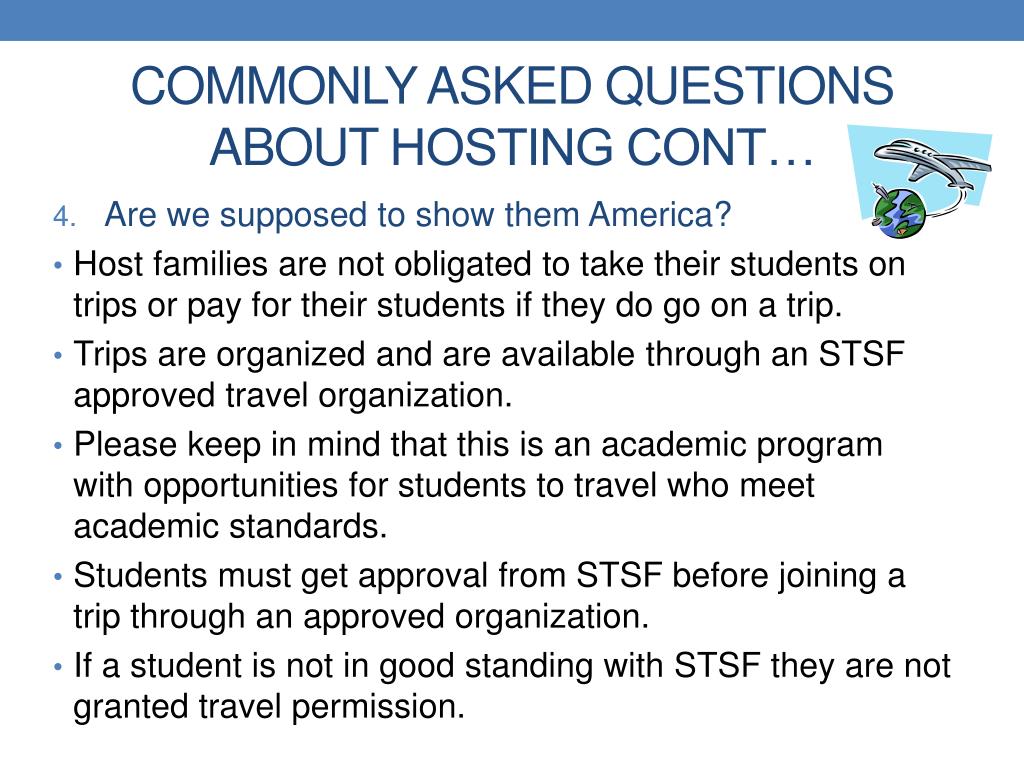 COMMONLY ASKED QUESTIONS ABOUT HOSTING CONT…

4. Are we supposed to show them America?

• Host families are not obligated to take their students on trips or pay for their students if they do go on a trip.

• Trips are organized and are available through an STSF approved travel organization.

• Please keep in mind that this is an academic program with opportunities for students to travel who meet academic standards.

• Students must get approval from STSF before joining a trip through an approved organization.

• If a student is not in good standing with STSF they are not granted travel permission.